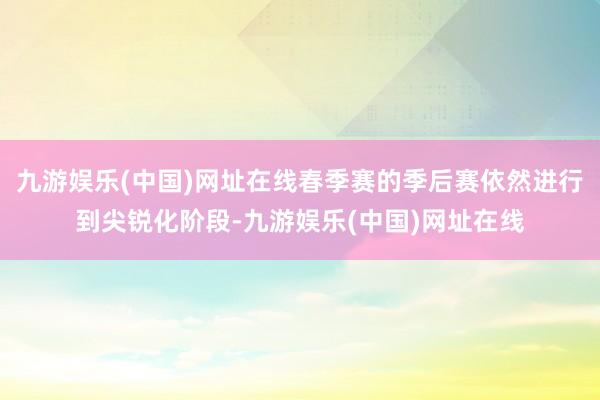 九游娱乐(中国)网址在线春季赛的季后赛依然进行到尖锐化阶段-九游娱乐(中国)网址在线